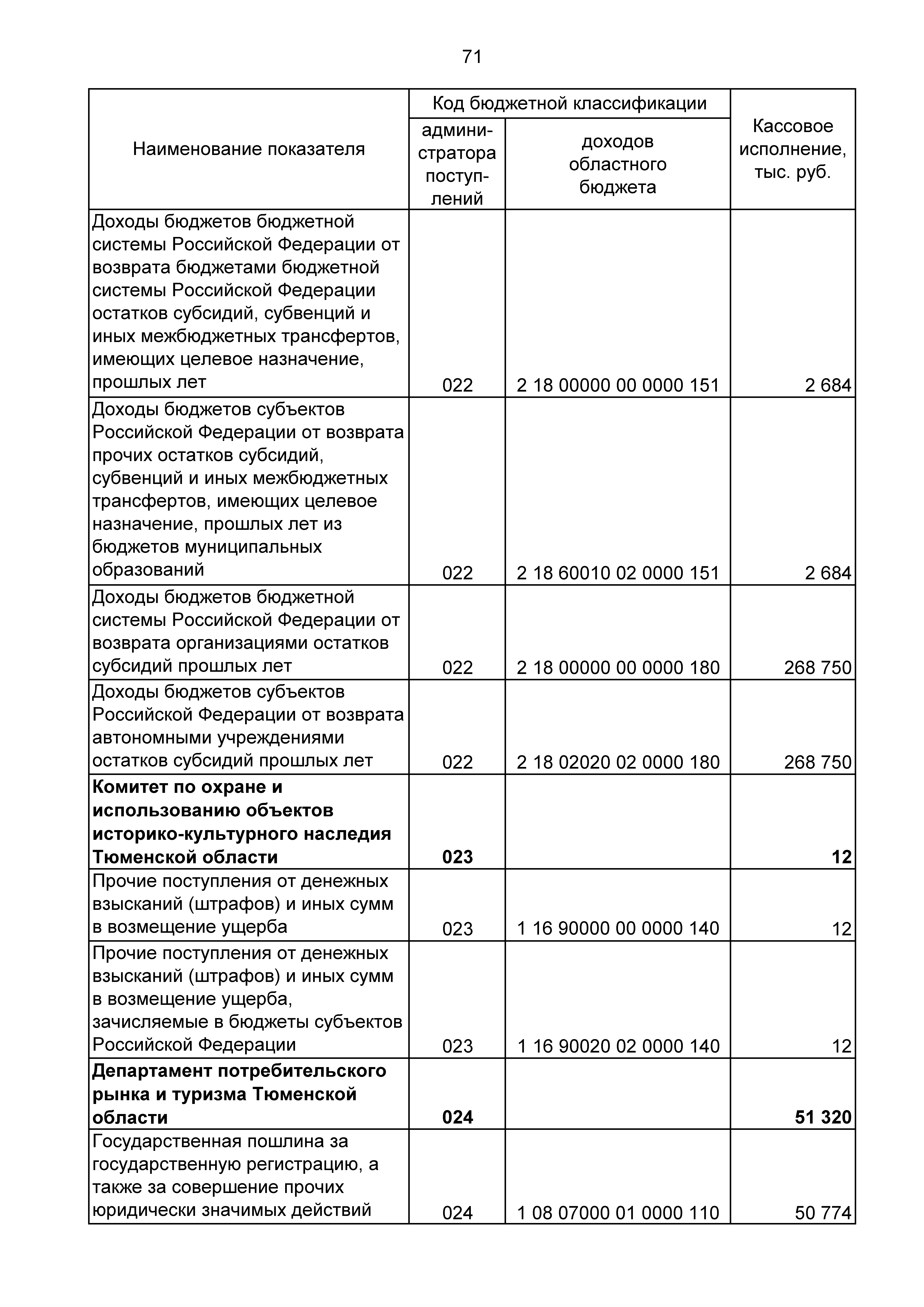 71

| Наименование показателя | Код бюджетной классификации: администратора поступлений | Код бюджетной классификации: доходов областного бюджета | Кассовое исполнение, тыс. руб. |
|---|---|---|---|
| Доходы бюджетов бюджетной системы Российской Федерации от возврата бюджетами бюджетной системы Российской Федерации остатков субсидий, субвенций и иных межбюджетных трансфертов, имеющих целевое назначение, прошлых лет | 022 | 2 18 00000 00 0000 151 | 2 684 |
| Доходы бюджетов субъектов Российской Федерации от возврата прочих остатков субсидий, субвенций и иных межбюджетных трансфертов, имеющих целевое назначение, прошлых лет из бюджетов муниципальных образований | 022 | 2 18 60010 02 0000 151 | 2 684 |
| Доходы бюджетов бюджетной системы Российской Федерации от возврата организациями остатков субсидий прошлых лет | 022 | 2 18 00000 00 0000 180 | 268 750 |
| Доходы бюджетов субъектов Российской Федерации от возврата автономными учреждениями остатков субсидий прошлых лет | 022 | 2 18 02020 02 0000 180 | 268 750 |
| **Комитет по охране и использованию объектов историко-культурного наследия Тюменской области** | **023** | | **12** |
| Прочие поступления от денежных взысканий (штрафов) и иных сумм в возмещение ущерба | 023 | 1 16 90000 00 0000 140 | 12 |
| Прочие поступления от денежных взысканий (штрафов) и иных сумм в возмещение ущерба, зачисляемые в бюджеты субъектов Российской Федерации | 023 | 1 16 90020 02 0000 140 | 12 |
| **Департамент потребительского рынка и туризма Тюменской области** | **024** | | **51 320** |
| Государственная пошлина за государственную регистрацию, а также за совершение прочих юридически значимых действий | 024 | 1 08 07000 01 0000 110 | 50 774 |